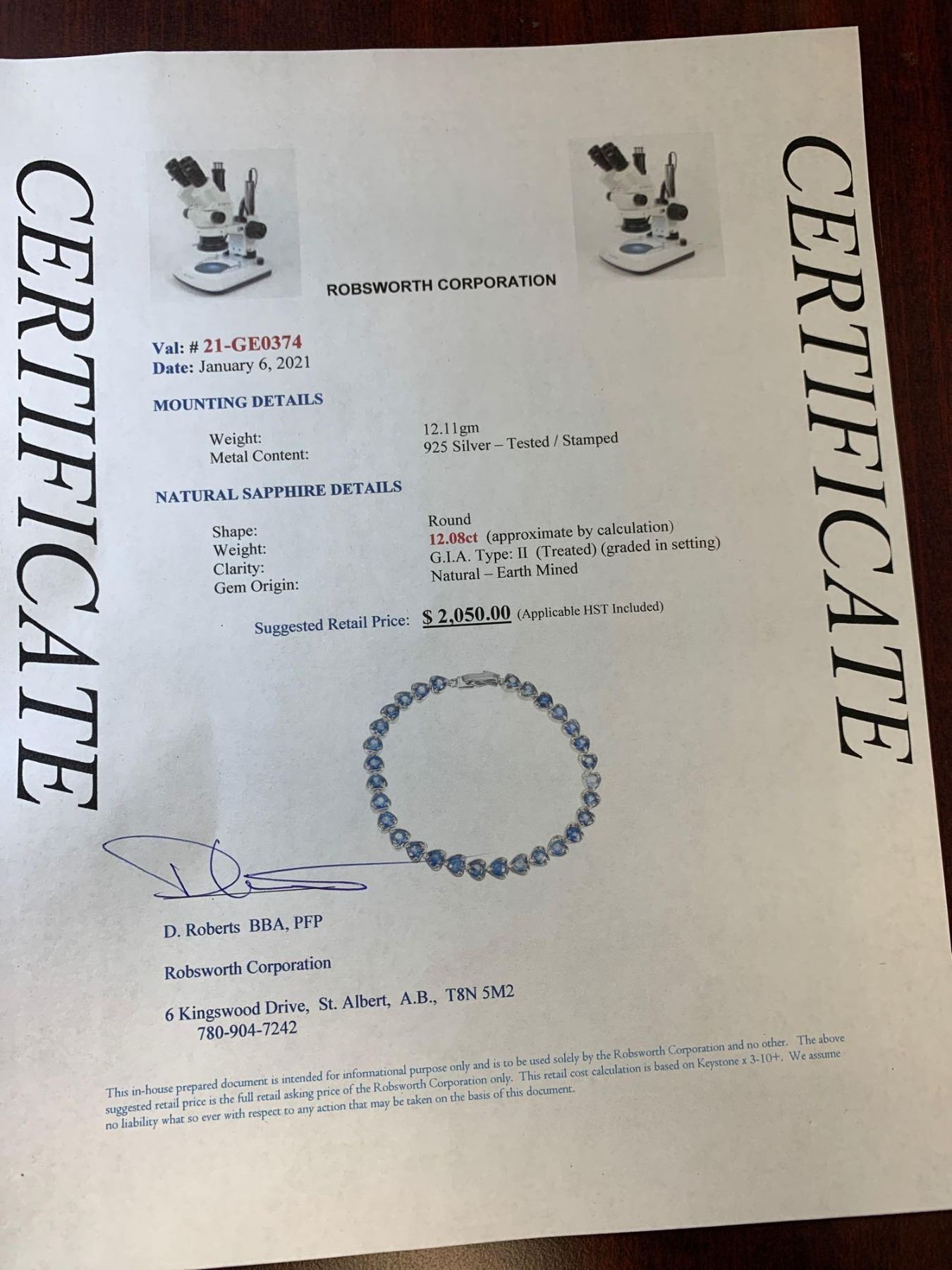 CERTIFICATE

ROBSWORTH CORPORATION

Val: # 21-GE0374
Date: January 6, 2021

MOUNTING DETAILS

Weight: 12.11gm
Metal Content: 925 Silver – Tested / Stamped

NATURAL SAPPHIRE DETAILS

Shape: Round
Weight: 12.08ct (approximate by calculation)
Clarity: G.I.A. Type: II (Treated) (graded in setting)
Gem Origin: Natural – Earth Mined

Suggested Retail Price: $ 2,050.00 (Applicable HST Included)

D. Roberts BBA, PFP

Robsworth Corporation

6 Kingswood Drive, St. Albert, A.B., T8N 5M2
780-904-7242

This in-house prepared document is intended for informational purpose only and is to be used solely by the Robsworth Corporation and no other. The above suggested retail price is the full retail asking price of the Robsworth Corporation only. This retail cost calculation is based on Keystone x 3-10+. We assume no liability what so ever with respect to any action that may be taken on the basis of this document.

CERTIFICATE